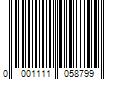 0 001111 058799